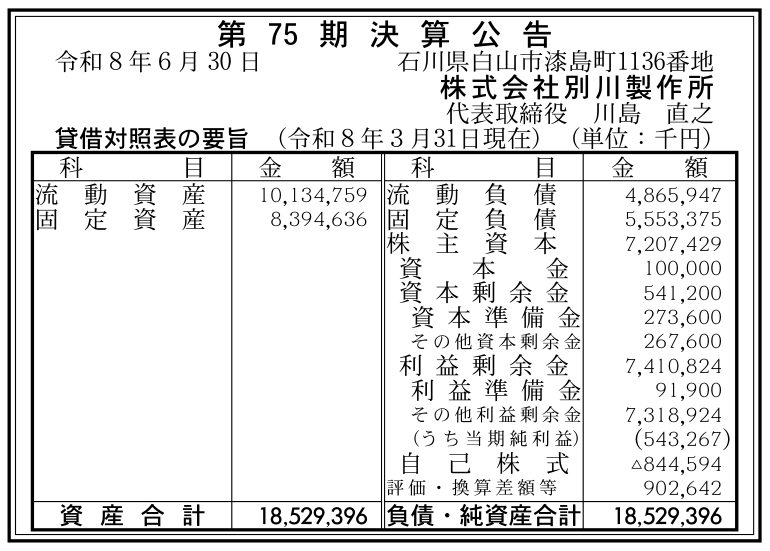 第75期決算公告

令和8年6月30日 石川県白山市漆島町1136番地
株式会社別川製作所
代表取締役 川島 直之

貸借対照表の要旨 (令和8年3月31日現在) (単位:千円)

| 科目 | 金額 | 科目 | 金額 |
|---|---|---|---|
| 流動資産 | 10,134,759 | 流動負債 | 4,865,947 |
| 固定資産 | 8,394,636 | 固定負債 | 5,553,375 |
| | | 株主資本 | 7,207,429 |
| | | 資本金 | 100,000 |
| | | 資本剰余金 | 541,200 |
| | | 資本準備金 | 273,600 |
| | | その他資本剰余金 | 267,600 |
| | | 利益剰余金 | 7,410,824 |
| | | 利益準備金 | 91,900 |
| | | その他利益剰余金 | 7,318,924 |
| | | (うち当期純利益) | (543,267) |
| | | 自己株式 | △844,594 |
| | | 評価・換算差額等 | 902,642 |
| 資産合計 | 18,529,396 | 負債・純資産合計 | 18,529,396 |